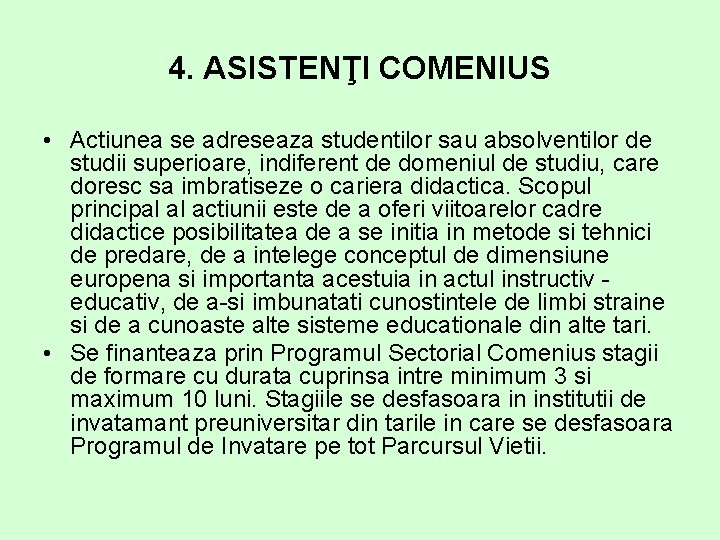 4. ASISTENŢI COMENIUS

• Actiunea se adreseaza studentilor sau absolventilor de studii superioare, indiferent de domeniul de studiu, care doresc sa imbratiseze o cariera didactica. Scopul principal al actiunii este de a oferi viitoarelor cadre didactice posibilitatea de a se initia in metode si tehnici de predare, de a intelege conceptul de dimensiune europena si importanta acestuia in actul instructiv - educativ, de a-si imbunatati cunostintele de limbi straine si de a cunoaste alte sisteme educationale din alte tari.
• Se finanteaza prin Programul Sectorial Comenius stagii de formare cu durata cuprinsa intre minimum 3 si maximum 10 luni. Stagiile se desfasoara in institutii de invatamant preuniversitar din tarile in care se desfasoara Programul de Invatare pe tot Parcursul Vietii.